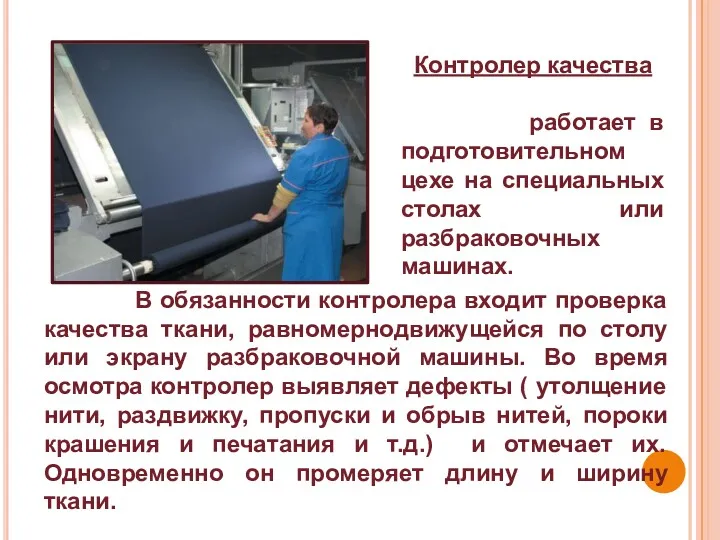 Контролер качества

работает в подготовительном цехе на специальных столах или разбраковочных машинах.

В обязанности контролера входит проверка качества ткани, равномернодвижущейся по столу или экрану разбраковочной машины. Во время осмотра контролер выявляет дефекты ( утолщение нити, раздвижку, пропуски и обрыв нитей, пороки крашения и печатания и т.д.) и отмечает их. Одновременно он промеряет длину и ширину ткани.